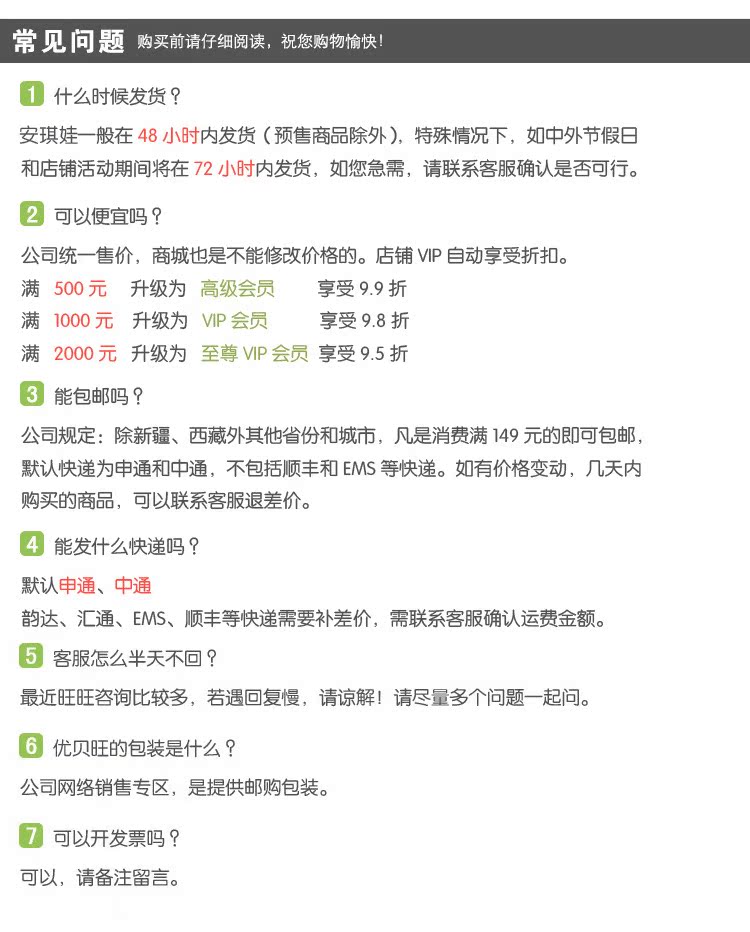 常见问题 购买前请仔细阅读，祝您购物愉快！

1 什么时候发货？

安琪娃一般在 48 小时内发货（预售商品除外），特殊情况下，如中外节假日和店铺活动期间将在 72 小时内发货，如您急需，请联系客服确认是否可行。

2 可以便宜吗？

公司统一售价，商城也是不能修改价格的。店铺 VIP 自动享受折扣。
满 500 元 升级为 高级会员 享受 9.9 折
满 1000 元 升级为 VIP 会员 享受 9.8 折
满 2000 元 升级为 至尊 VIP 会员 享受 9.5 折

3 能包邮吗？

公司规定：除新疆、西藏外其他省份和城市，凡是消费满 149 元的即可包邮，默认快递为申通和中通，不包括顺丰和 EMS 等快递。如有价格变动，几天内购买的商品，可以联系客服退差价。

4 能发什么快递吗？

默认申通、中通
韵达、汇通、EMS、顺丰等快递需要补差价，需联系客服确认运费金额。

5 客服怎么半天不回？

最近旺旺咨询比较多，若遇回复慢，请谅解！请尽量多个问题一起问。

6 优贝旺的包装是什么？

公司网络销售专区，是提供邮购包装。

7 可以开发票吗？

可以，请备注留言。